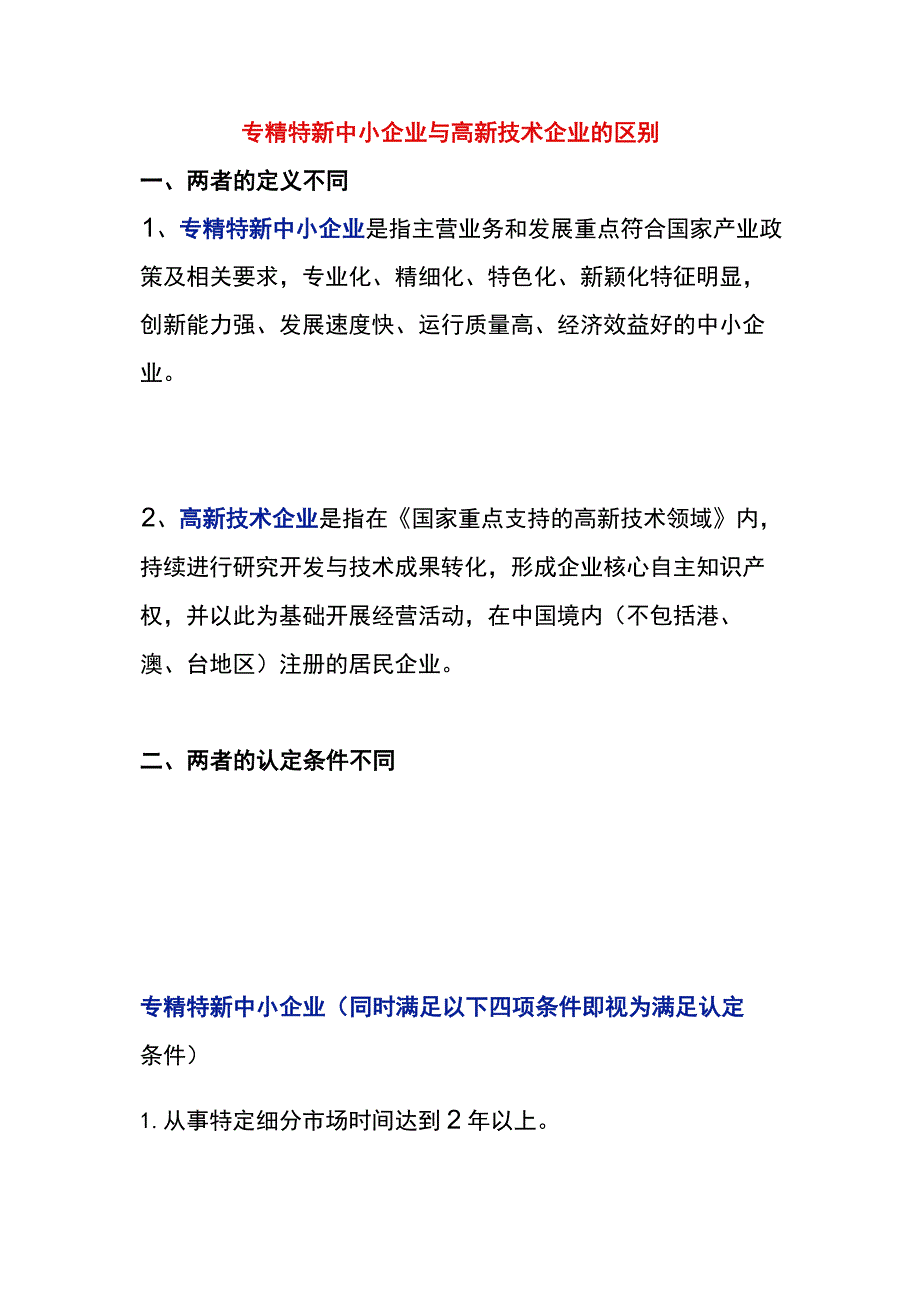 专精特新中小企业与高新技术企业的区别

一、两者的定义不同

1、专精特新中小企业是指主营业务和发展重点符合国家产业政策及相关要求，专业化、精细化、特色化、新颖化特征明显，创新能力强、发展速度快、运行质量高、经济效益好的中小企业。

2、高新技术企业是指在《国家重点支持的高新技术领域》内，持续进行研究开发与技术成果转化，形成企业核心自主知识产权，并以此为基础开展经营活动，在中国境内（不包括港、澳、台地区）注册的居民企业。

二、两者的认定条件不同

专精特新中小企业（同时满足以下四项条件即视为满足认定条件）

1. 从事特定细分市场时间达到 2 年以上。